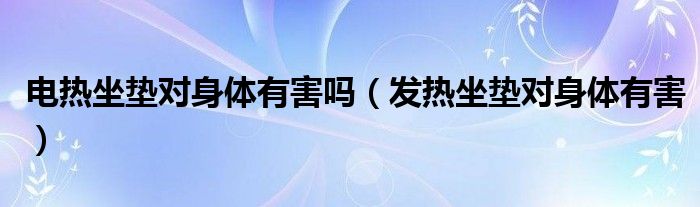 电热坐垫对身体有害吗（发热坐垫对身体有害）